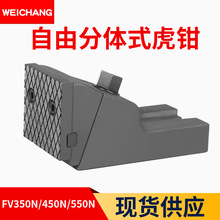 WEICHANG

自由分体式虎钳

FV350N/450N/550N

现货供应